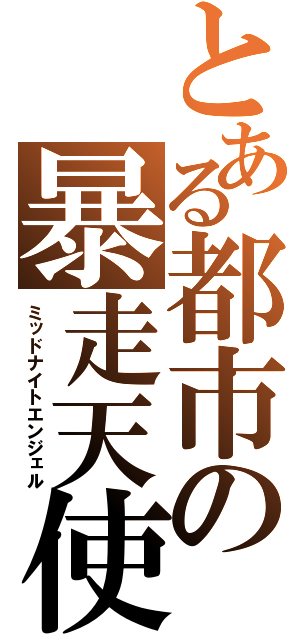 とある都市の暴走天使

ミッドナイトエンジェル